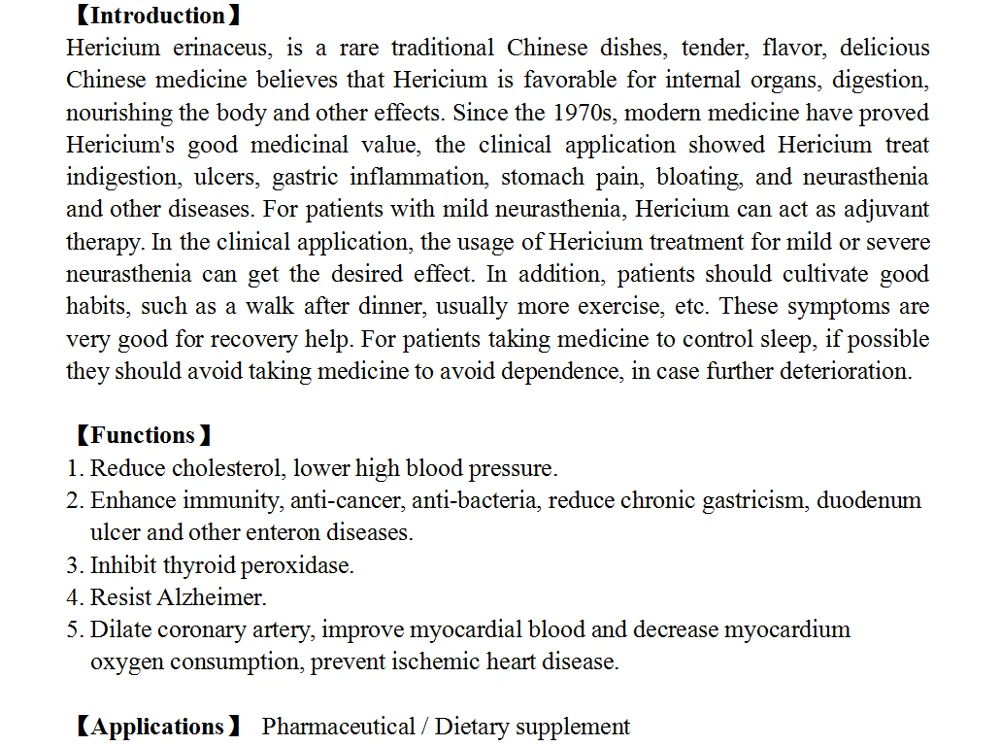 【Introduction】
Hericium erinaceus, is a rare traditional Chinese dishes, tender, flavor, delicious Chinese medicine believes that Hericium is favorable for internal organs, digestion, nourishing the body and other effects. Since the 1970s, modern medicine have proved Hericium's good medicinal value, the clinical application showed Hericium treat indigestion, ulcers, gastric inflammation, stomach pain, bloating, and neurasthenia and other diseases. For patients with mild neurasthenia, Hericium can act as adjuvant therapy. In the clinical application, the usage of Hericium treatment for mild or severe neurasthenia can get the desired effect. In addition, patients should cultivate good habits, such as a walk after dinner, usually more exercise, etc. These symptoms are very good for recovery help. For patients taking medicine to control sleep, if possible they should avoid taking medicine to avoid dependence, in case further deterioration.

【Functions】
1. Reduce cholesterol, lower high blood pressure.
2. Enhance immunity, anti-cancer, anti-bacteria, reduce chronic gastricism, duodenum ulcer and other enteron diseases.
3. Inhibit thyroid peroxidase.
4. Resist Alzheimer.
5. Dilate coronary artery, improve myocardial blood and decrease myocardium oxygen consumption, prevent ischemic heart disease.

【Applications】 Pharmaceutical / Dietary supplement